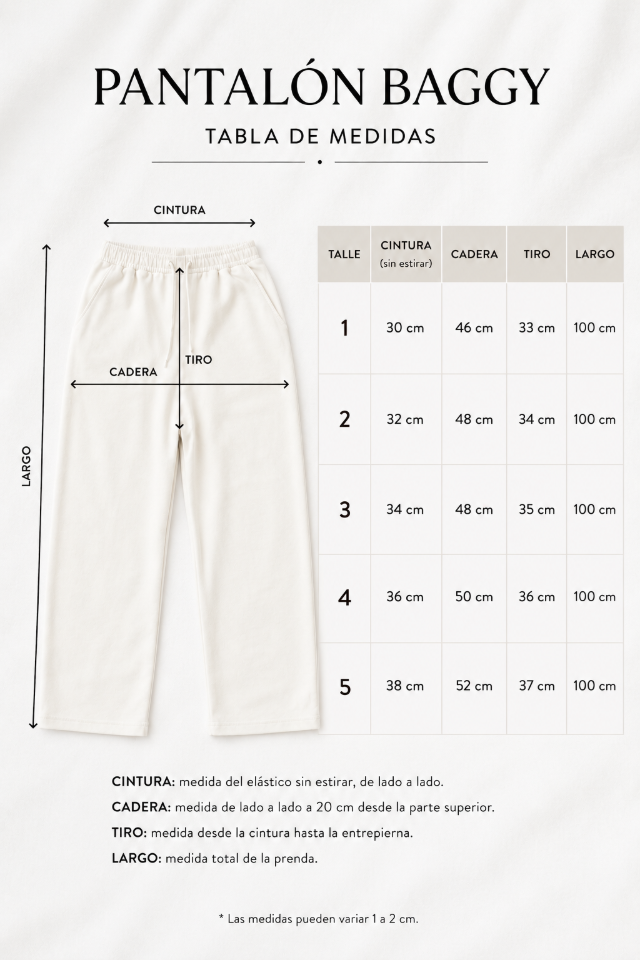 PANTALÓN BAGGY

TABLA DE MEDIDAS

CINTURA

LARGO

CADERA

TIRO

| TALLE | CINTURA (sin estirar) | CADERA | TIRO | LARGO |
|---|---|---|---|---|
| 1 | 30 cm | 46 cm | 33 cm | 100 cm |
| 2 | 32 cm | 48 cm | 34 cm | 100 cm |
| 3 | 34 cm | 48 cm | 35 cm | 100 cm |
| 4 | 36 cm | 50 cm | 36 cm | 100 cm |
| 5 | 38 cm | 52 cm | 37 cm | 100 cm |

CINTURA: medida del elástico sin estirar, de lado a lado.
CADERA: medida de lado a lado a 20 cm desde la parte superior.
TIRO: medida desde la cintura hasta la entrepierna.
LARGO: medida total de la prenda.

* Las medidas pueden variar 1 a 2 cm.